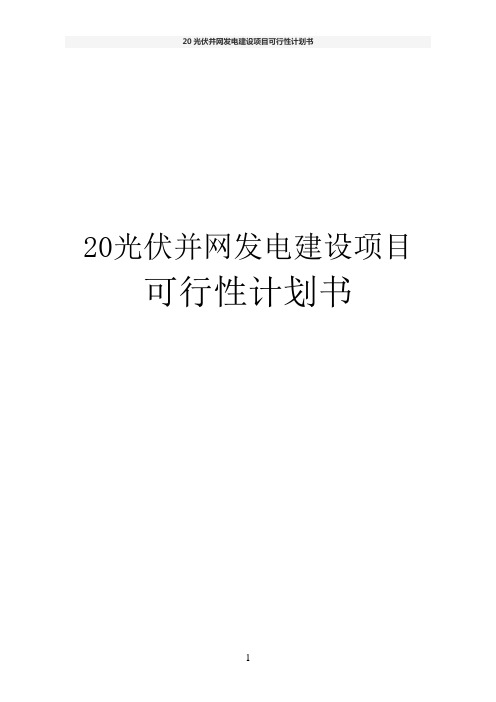 20 光伏并网发电建设项目可行性计划书

20光伏并网发电建设项目
可行性计划书

1